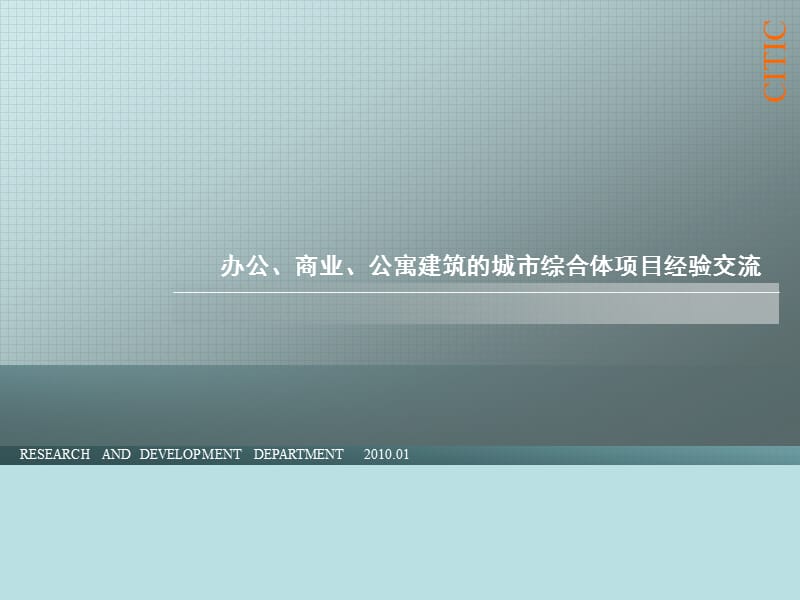 CITIC

办公、商业、公寓建筑的城市综合体项目经验交流

RESEARCH AND DEVELOPMENT DEPARTMENT 2010.01